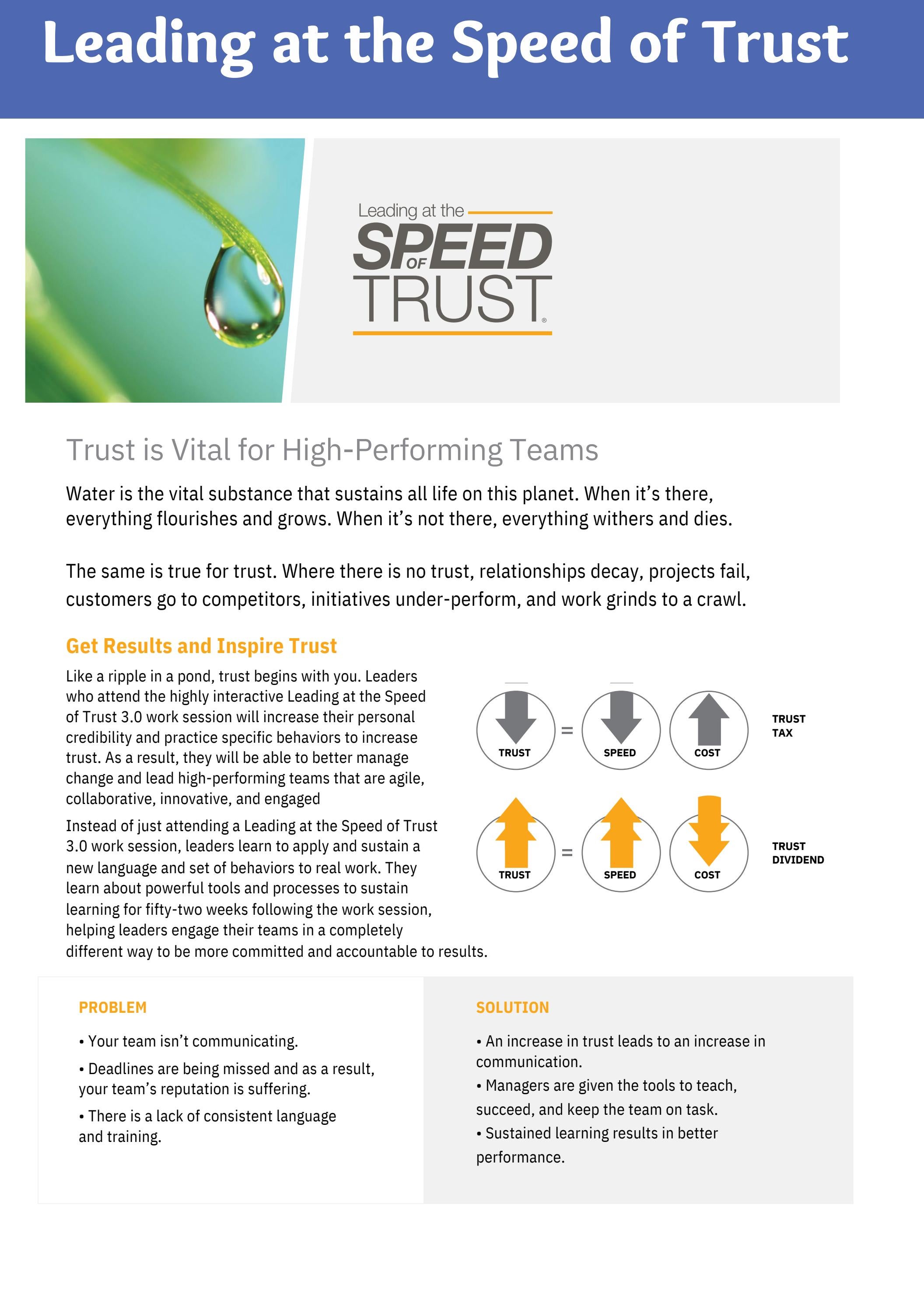 Leading at the Speed of Trust

Leading at the
SPEED
OF
TRUST®

Trust is Vital for High-Performing Teams

Water is the vital substance that sustains all life on this planet. When it's there, everything flourishes and grows. When it's not there, everything withers and dies.

The same is true for trust. Where there is no trust, relationships decay, projects fail, customers go to competitors, initiatives under-perform, and work grinds to a crawl.

Get Results and Inspire Trust

Like a ripple in a pond, trust begins with you. Leaders who attend the highly interactive Leading at the Speed of Trust 3.0 work session will increase their personal credibility and practice specific behaviors to increase trust. As a result, they will be able to better manage change and lead high-performing teams that are agile, collaborative, innovative, and engaged

Instead of just attending a Leading at the Speed of Trust 3.0 work session, leaders learn to apply and sustain a new language and set of behaviors to real work. They learn about powerful tools and processes to sustain learning for fifty-two weeks following the work session, helping leaders engage their teams in a completely different way to be more committed and accountable to results.

TRUST = SPEED COST
TRUST TAX

TRUST = SPEED COST
TRUST DIVIDEND

PROBLEM

• Your team isn't communicating.
• Deadlines are being missed and as a result, your team's reputation is suffering.
• There is a lack of consistent language and training.

SOLUTION

• An increase in trust leads to an increase in communication.
• Managers are given the tools to teach, succeed, and keep the team on task.
• Sustained learning results in better performance.